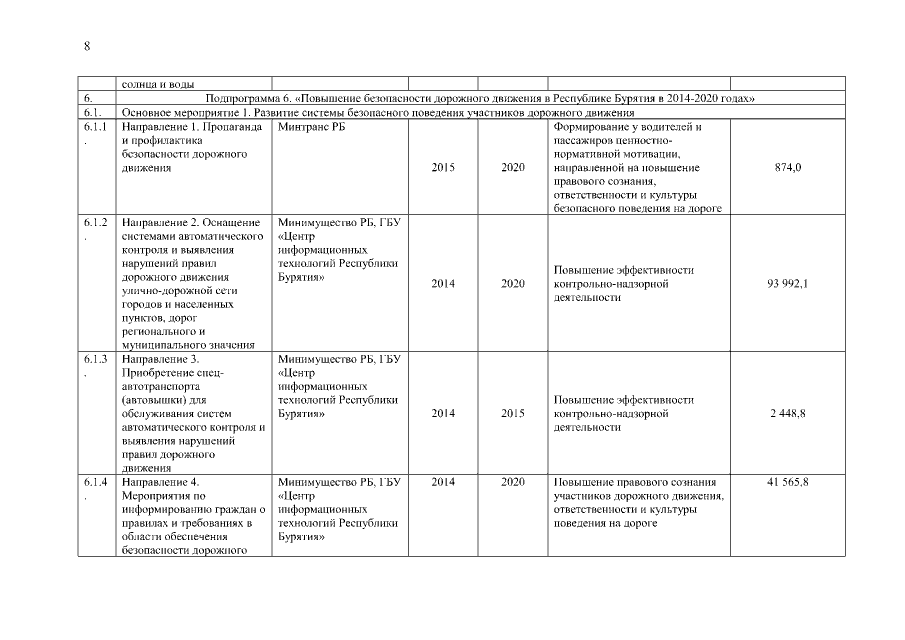 8

|  | солнца и воды |  |  |  |  |  |
|---|---|---|---|---|---|---|
| 6. | Подпрограмма 6. «Повышение безопасности дорожного движения в Республике Бурятия в 2014-2020 годах» |  |  |  |  |  |
| 6.1. | Основное мероприятие 1. Развитие системы безопасного поведения участников дорожного движения |  |  |  |  |  |
| 6.1.1. | Направление 1. Пропаганда и профилактика безопасности дорожного движения | Минтранс РБ | 2015 | 2020 | Формирование у водителей и пассажиров ценностно-нормативной мотивации, направленной на повышение правового сознания, ответственности и культуры безопасного поведения на дороге | 874,0 |
| 6.1.2. | Направление 2. Оснащение системами автоматического контроля и выявления нарушений правил дорожного движения улично-дорожной сети городов и населенных пунктов, дорог регионального и муниципального значения | Минимущество РБ, ГБУ «Центр информационных технологий Республики Бурятия» | 2014 | 2020 | Повышение эффективности контрольно-надзорной деятельности | 93 992,1 |
| 6.1.3. | Направление 3. Приобретение спец-автотранспорта (автовышки) для обслуживания систем автоматического контроля и выявления нарушений правил дорожного движения | Минимущество РБ, ГБУ «Центр информационных технологий Республики Бурятия» | 2014 | 2015 | Повышение эффективности контрольно-надзорной деятельности | 2 448,8 |
| 6.1.4. | Направление 4. Мероприятия по информированию граждан о правилах и требованиях в области обеспечения безопасности дорожного | Минимущество РБ, ГБУ «Центр информационных технологий Республики Бурятия» | 2014 | 2020 | Повышение правового сознания участников дорожного движения, ответственности и культуры поведения на дороге | 41 565,8 |